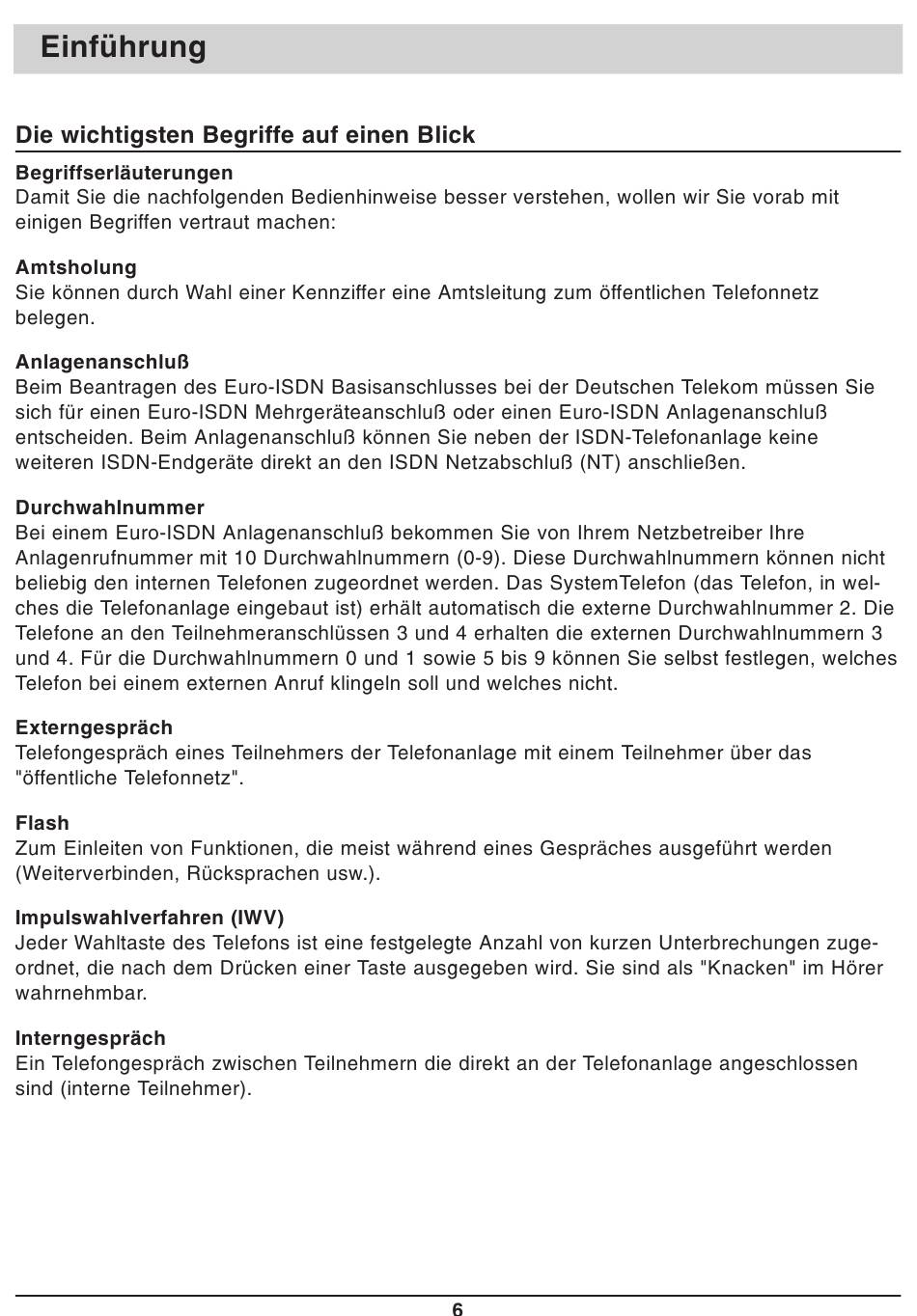 Einführung

Die wichtigsten Begriffe auf einen Blick

Begriffserläuterungen
Damit Sie die nachfolgenden Bedienhinweise besser verstehen, wollen wir Sie vorab mit einigen Begriffen vertraut machen:

Amtsholung
Sie können durch Wahl einer Kennziffer eine Amtsleitung zum öffentlichen Telefonnetz belegen.

Anlagenanschluß
Beim Beantragen des Euro-ISDN Basisanschlusses bei der Deutschen Telekom müssen Sie sich für einen Euro-ISDN Mehrgeräteanschluß oder einen Euro-ISDN Anlagenanschluß entscheiden. Beim Anlagenanschluß können Sie neben der ISDN-Telefonanlage keine weiteren ISDN-Endgeräte direkt an den ISDN Netzabschluß (NT) anschließen.

Durchwahlnummer
Bei einem Euro-ISDN Anlagenanschluß bekommen Sie von Ihrem Netzbetreiber Ihre Anlagenrufnummer mit 10 Durchwahlnummern (0-9). Diese Durchwahlnummern können nicht beliebig den internen Telefonen zugeordnet werden. Das SystemTelefon (das Telefon, in welches die Telefonanlage eingebaut ist) erhält automatisch die externe Durchwahlnummer 2. Die Telefone an den Teilnehmeranschlüssen 3 und 4 erhalten die externen Durchwahlnummern 3 und 4. Für die Durchwahlnummern 0 und 1 sowie 5 bis 9 können Sie selbst festlegen, welches Telefon bei einem externen Anruf klingeln soll und welches nicht.

Externgespräch
Telefongespräch eines Teilnehmers der Telefonanlage mit einem Teilnehmer über das "öffentliche Telefonnetz".

Flash
Zum Einleiten von Funktionen, die meist während eines Gespräches ausgeführt werden (Weiterverbinden, Rücksprachen usw.).

Impulswahlverfahren (IWV)
Jeder Wahltaste des Telefons ist eine festgelegte Anzahl von kurzen Unterbrechungen zugeordnet, die nach dem Drücken einer Taste ausgegeben wird. Sie sind als "Knacken" im Hörer wahrnehmbar.

Interngespräch
Ein Telefongespräch zwischen Teilnehmern die direkt an der Telefonanlage angeschlossen sind (interne Teilnehmer).

6